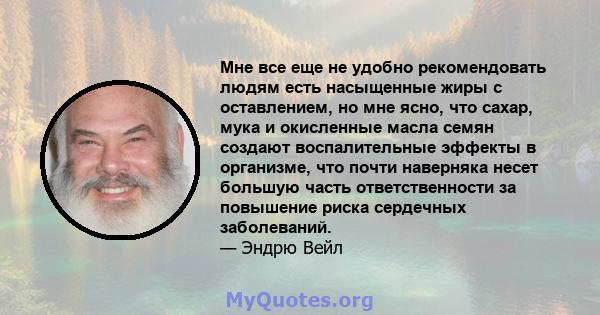 Мне все еще не удобно рекомендовать людям есть насыщенные жиры с оставлением, но мне ясно, что сахар, мука и окисленные масла семян создают воспалительные эффекты в организме, что почти наверняка несет большую часть ответственности за повышение риска сердечных заболеваний.
— Эндрю Вейл

MyQuotes.org